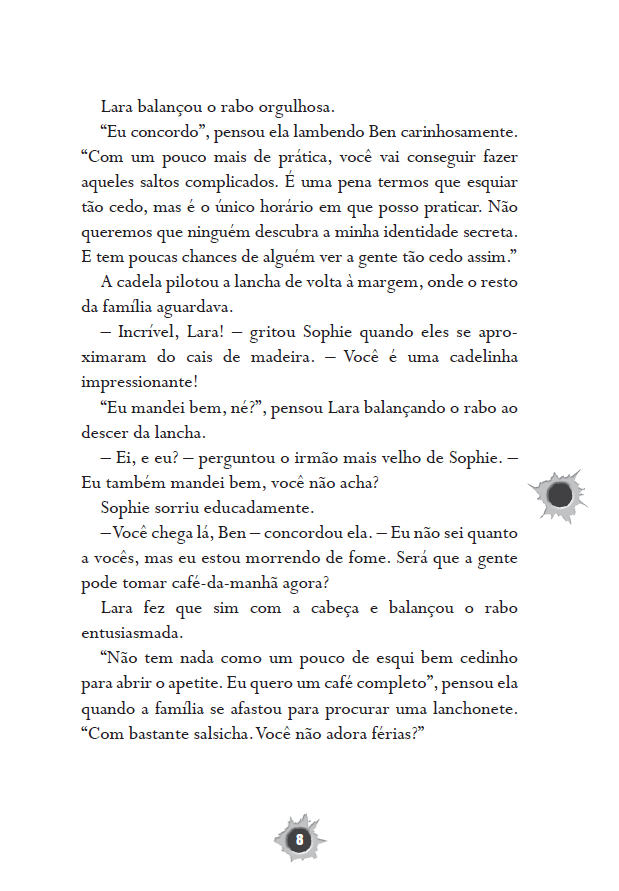 Lara balançou o rabo orgulhosa.

"Eu concordo", pensou ela lambendo Ben carinhosamente. "Com um pouco mais de prática, você vai conseguir fazer aqueles saltos complicados. É uma pena termos que esquiar tão cedo, mas é o único horário em que posso praticar. Não queremos que ninguém descubra a minha identidade secreta. E tem poucas chances de alguém ver a gente tão cedo assim."

A cadela pilotou a lancha de volta à margem, onde o resto da família aguardava.

– Incrível, Lara! – gritou Sophie quando eles se aproximaram do cais de madeira. – Você é uma cadelinha impressionante!

"Eu mandei bem, né?", pensou Lara balançando o rabo ao descer da lancha.

– Ei, e eu? – perguntou o irmão mais velho de Sophie. – Eu também mandei bem, você não acha?

Sophie sorriu educadamente.

– Você chega lá, Ben – concordou ela. – Eu não sei quanto a vocês, mas eu estou morrendo de fome. Será que a gente pode tomar café-da-manhã agora?

Lara fez que sim com a cabeça e balançou o rabo entusiasmada.

"Não tem nada como um pouco de esqui bem cedinho para abrir o apetite. Eu quero um café completo", pensou ela quando a família se afastou para procurar uma lanchonete. "Com bastante salsicha. Você não adora férias?"

8